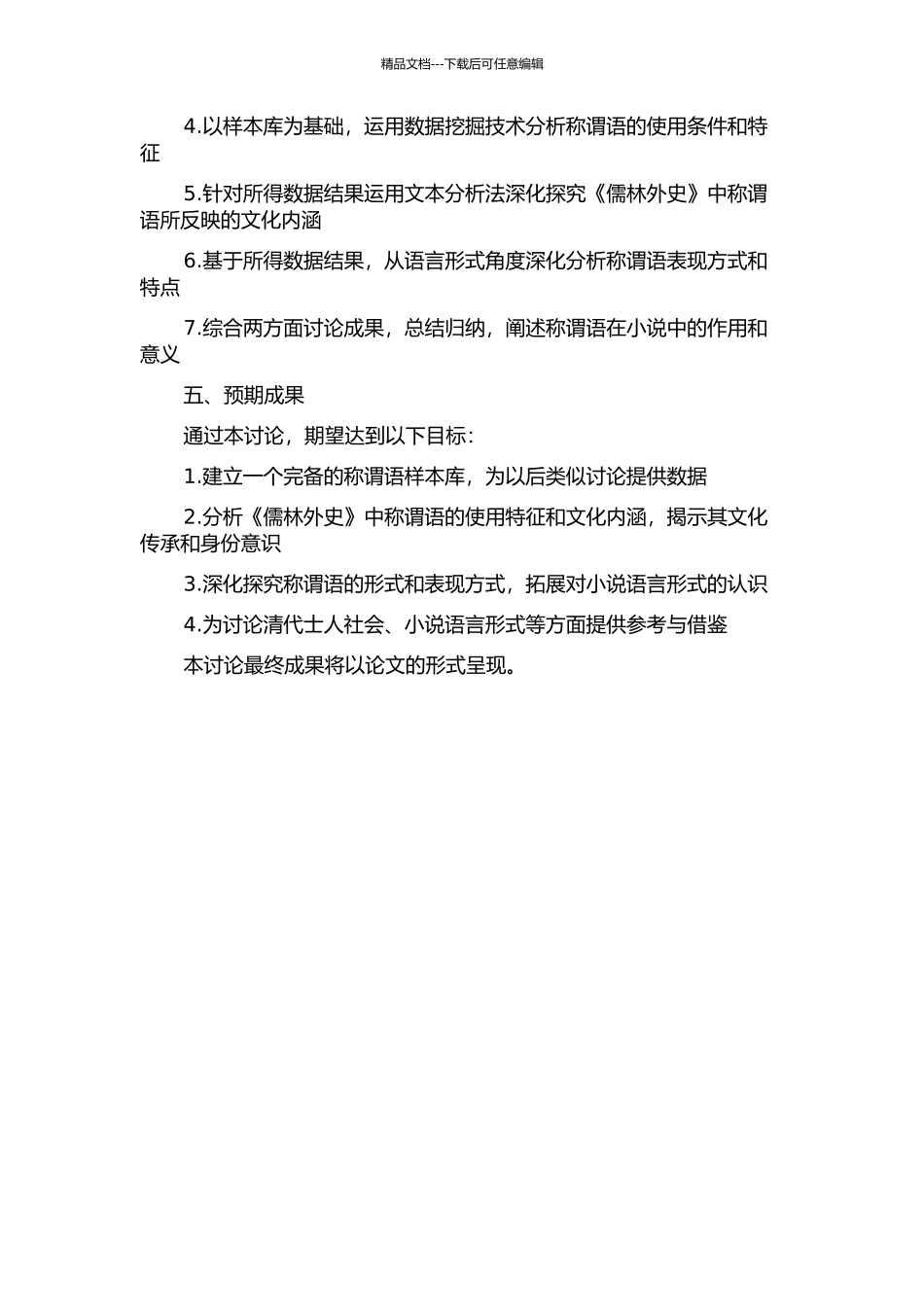 精品文档---下载后可任意编辑

4.以样本库为基础，运用数据挖掘技术分析称谓语的使用条件和特征

5.针对所得数据结果运用文本分析法深化探究《儒林外史》中称谓语所反映的文化内涵

6.基于所得数据结果，从语言形式角度深化分析称谓语表现方式和特点

7.综合两方面讨论成果，总结归纳，阐述称谓语在小说中的作用和意义

五、预期成果

通过本讨论，期望达到以下目标：

1.建立一个完备的称谓语样本库，为以后类似讨论提供数据

2.分析《儒林外史》中称谓语的使用特征和文化内涵，揭示其文化传承和身份意识

3.深化探究称谓语的形式和表现方式，拓展对小说语言形式的认识

4.为讨论清代士人社会、小说语言形式等方面提供参考与借鉴

本讨论最终成果将以论文的形式呈现。